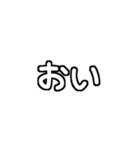 おい